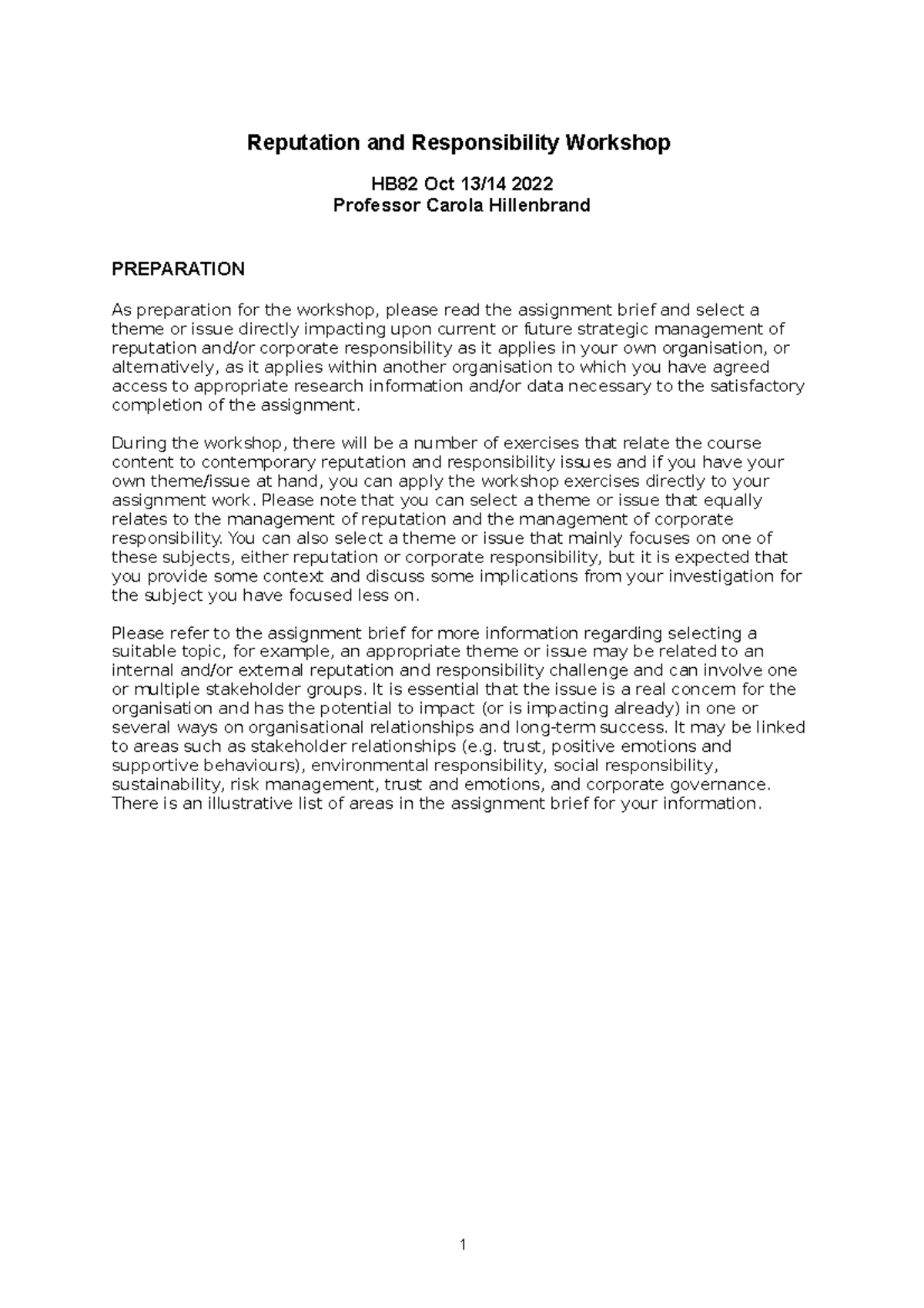 Reputation and Responsibility Workshop

HB82 Oct 13/14 2022
Professor Carola Hillenbrand

PREPARATION

As preparation for the workshop, please read the assignment brief and select a theme or issue directly impacting upon current or future strategic management of reputation and/or corporate responsibility as it applies in your own organisation, or alternatively, as it applies within another organisation to which you have agreed access to appropriate research information and/or data necessary to the satisfactory completion of the assignment.

During the workshop, there will be a number of exercises that relate the course content to contemporary reputation and responsibility issues and if you have your own theme/issue at hand, you can apply the workshop exercises directly to your assignment work. Please note that you can select a theme or issue that equally relates to the management of reputation and the management of corporate responsibility. You can also select a theme or issue that mainly focuses on one of these subjects, either reputation or corporate responsibility, but it is expected that you provide some context and discuss some implications from your investigation for the subject you have focused less on.

Please refer to the assignment brief for more information regarding selecting a suitable topic, for example, an appropriate theme or issue may be related to an internal and/or external reputation and responsibility challenge and can involve one or multiple stakeholder groups. It is essential that the issue is a real concern for the organisation and has the potential to impact (or is impacting already) in one or several ways on organisational relationships and long-term success. It may be linked to areas such as stakeholder relationships (e.g. trust, positive emotions and supportive behaviours), environmental responsibility, social responsibility, sustainability, risk management, trust and emotions, and corporate governance. There is an illustrative list of areas in the assignment brief for your information.

1